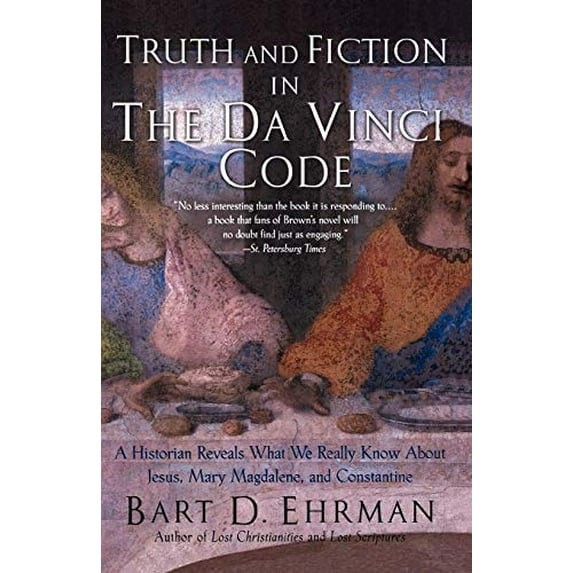 TRUTH AND FICTION IN THE DA VINCI CODE

"No less interesting than the book it is responding to.... a book that fans of Brown's novel will no doubt find just as engaging."
—St. Petersburg Times

A Historian Reveals What We Really Know About Jesus, Mary Magdalene, and Constantine

BART D. EHRMAN

Author of Lost Christianities and Lost Scriptures